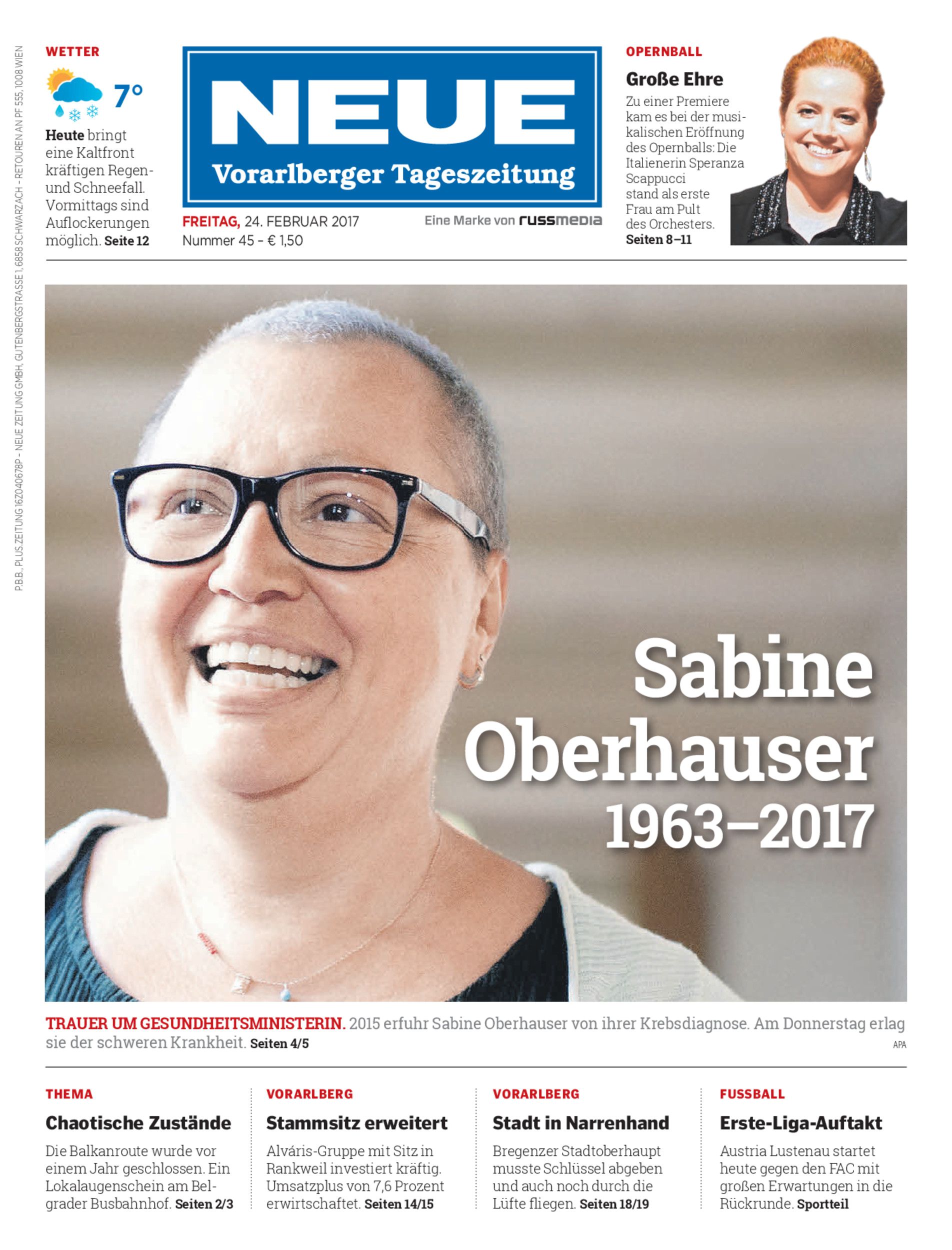 P.B.B., PLUS.ZEITUNG 16Z040678P – NEUE ZEITUNG GMBH, GUTENBERGSTRASSE 1, 6858 SCHWARZACH – RETOUREN AN PF 555, 1008 WIEN

WETTER

7°

Heute bringt eine Kaltfront kräftigen Regen- und Schneefall. Vormittags sind Auflockerungen möglich. Seite 12

NEUE
Vorarlberger Tageszeitung

FREITAG, 24. FEBRUAR 2017
Nummer 45 - € 1,50

Eine Marke von russmedia

OPERNBALL

Große Ehre

Zu einer Premiere kam es bei der musikalischen Eröffnung des Opernballs: Die Italienerin Speranza Scappucci stand als erste Frau am Pult des Orchesters. Seiten 8–11

Sabine Oberhauser 1963–2017

TRAUER UM GESUNDHEITSMINISTERIN. 2015 erfuhr Sabine Oberhauser von ihrer Krebsdiagnose. Am Donnerstag erlag sie der schweren Krankheit. Seiten 4/5

APA

THEMA

Chaotische Zustände

Die Balkanroute wurde vor einem Jahr geschlossen. Ein Lokalaugenschein am Belgrader Busbahnhof. Seiten 2/3

VORARLBERG

Stammsitz erweitert

Alváris-Gruppe mit Sitz in Rankweil investiert kräftig. Umsatzplus von 7,6 Prozent erwirtschaftet. Seiten 14/15

VORARLBERG

Stadt in Narrenhand

Bregenzer Stadtoberhaupt musste Schlüssel abgeben und auch noch durch die Lüfte fliegen. Seiten 18/19

FUSSBALL

Erste-Liga-Auftakt

Austria Lustenau startet heute gegen den FAC mit großen Erwartungen in die Rückrunde. Sportteil